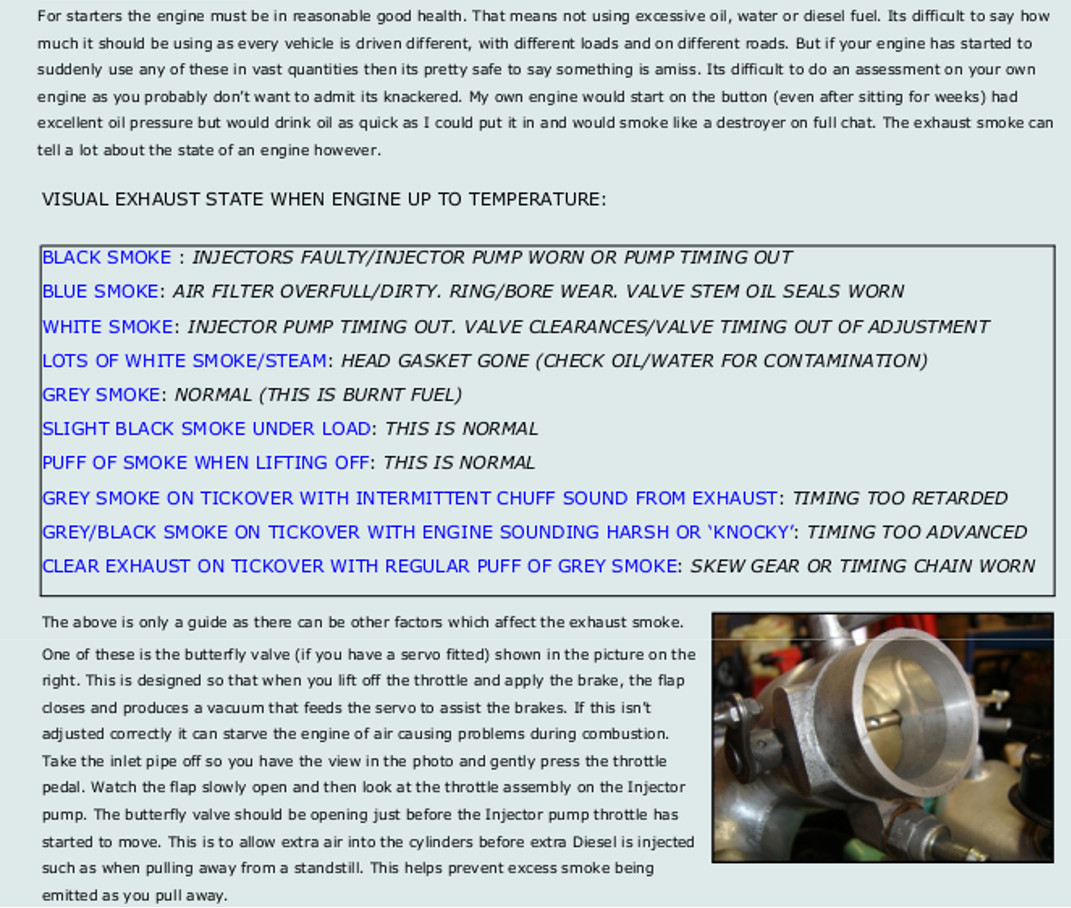 For starters the engine must be in reasonable good health. That means not using excessive oil, water or diesel fuel. Its difficult to say how much it should be using as every vehicle is driven different, with different loads and on different roads. But if your engine has started to suddenly use any of these in vast quantities then its pretty safe to say something is amiss. Its difficult to do an assessment on your own engine as you probably don't want to admit its knackered. My own engine would start on the button (even after sitting for weeks) had excellent oil pressure but would drink oil as quick as I could put it in and would smoke like a destroyer on full chat. The exhaust smoke can tell a lot about the state of an engine however.

VISUAL EXHAUST STATE WHEN ENGINE UP TO TEMPERATURE:

BLACK SMOKE : INJECTORS FAULTY/INJECTOR PUMP WORN OR PUMP TIMING OUT
BLUE SMOKE: AIR FILTER OVERFULL/DIRTY. RING/BORE WEAR. VALVE STEM OIL SEALS WORN
WHITE SMOKE: INJECTOR PUMP TIMING OUT. VALVE CLEARANCES/VALVE TIMING OUT OF ADJUSTMENT
LOTS OF WHITE SMOKE/STEAM: HEAD GASKET GONE (CHECK OIL/WATER FOR CONTAMINATION)
GREY SMOKE: NORMAL (THIS IS BURNT FUEL)
SLIGHT BLACK SMOKE UNDER LOAD: THIS IS NORMAL
PUFF OF SMOKE WHEN LIFTING OFF: THIS IS NORMAL
GREY SMOKE ON TICKOVER WITH INTERMITTENT CHUFF SOUND FROM EXHAUST: TIMING TOO RETARDED
GREY/BLACK SMOKE ON TICKOVER WITH ENGINE SOUNDING HARSH OR 'KNOCKY': TIMING TOO ADVANCED
CLEAR EXHAUST ON TICKOVER WITH REGULAR PUFF OF GREY SMOKE: SKEW GEAR OR TIMING CHAIN WORN

The above is only a guide as there can be other factors which affect the exhaust smoke.

One of these is the butterfly valve (if you have a servo fitted) shown in the picture on the right. This is designed so that when you lift off the throttle and apply the brake, the flap closes and produces a vacuum that feeds the servo to assist the brakes. If this isn't adjusted correctly it can starve the engine of air causing problems during combustion. Take the inlet pipe off so you have the view in the photo and gently press the throttle pedal. Watch the flap slowly open and then look at the throttle assembly on the Injector pump. The butterfly valve should be opening just before the Injector pump throttle has started to move. This is to allow extra air into the cylinders before extra Diesel is injected such as when pulling away from a standstill. This helps prevent excess smoke being emitted as you pull away.